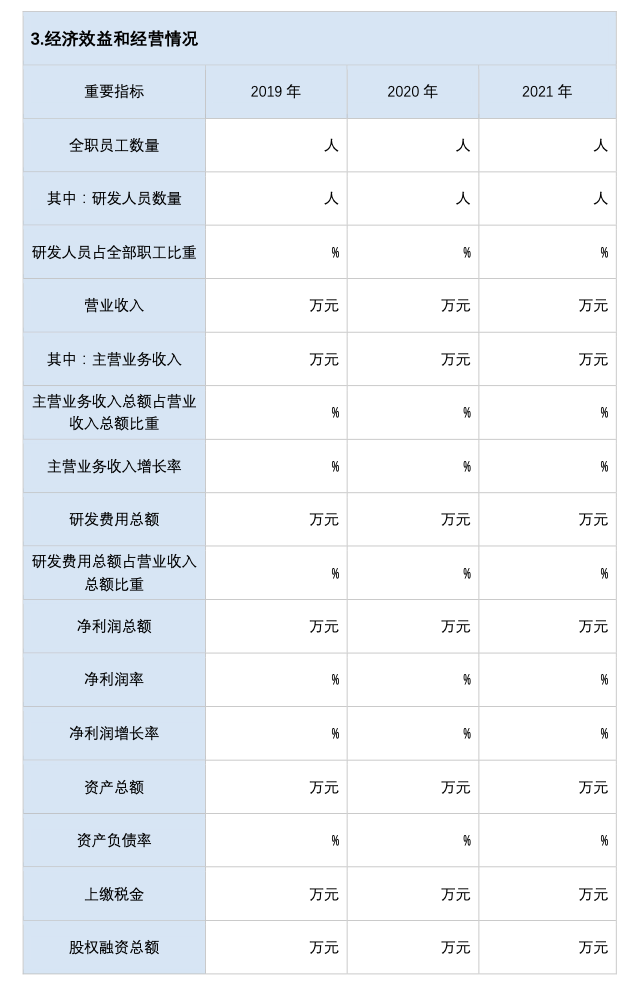 3.经济效益和经营情况

| 重要指标 | 2019 年 | 2020 年 | 2021 年 |
|---|---|---|---|
| 全职员工数量 | 人 | 人 | 人 |
| 其中：研发人员数量 | 人 | 人 | 人 |
| 研发人员占全部职工比重 | % | % | % |
| 营业收入 | 万元 | 万元 | 万元 |
| 其中：主营业务收入 | 万元 | 万元 | 万元 |
| 主营业务收入总额占营业收入总额比重 | % | % | % |
| 主营业务收入增长率 | % | % | % |
| 研发费用总额 | 万元 | 万元 | 万元 |
| 研发费用总额占营业收入总额比重 | % | % | % |
| 净利润总额 | 万元 | 万元 | 万元 |
| 净利润率 | % | % | % |
| 净利润增长率 | % | % | % |
| 资产总额 | 万元 | 万元 | 万元 |
| 资产负债率 | % | % | % |
| 上缴税金 | 万元 | 万元 | 万元 |
| 股权融资总额 | 万元 | 万元 | 万元 |